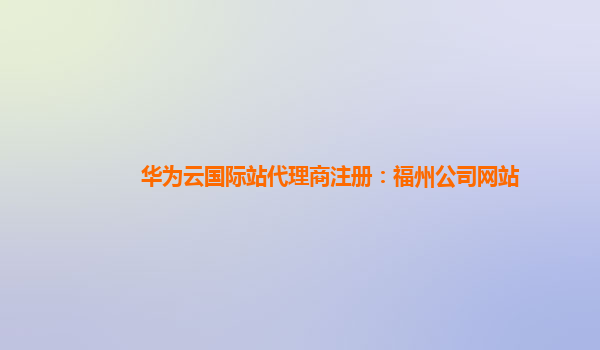 华为云国际站代理商注册：福州公司网站